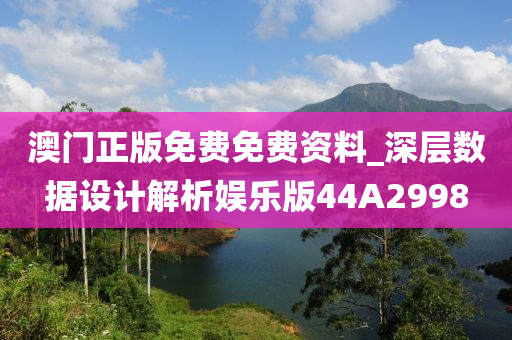 澳门正版免费免费资料_深层数据设计解析娱乐版44A2998